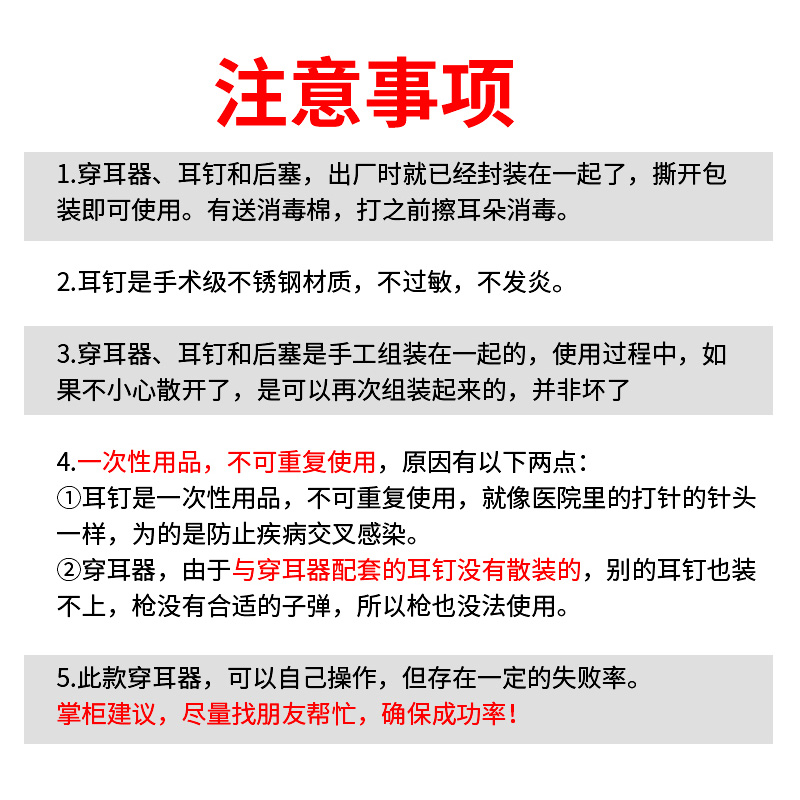 注意事项

1.穿耳器、耳钉和后塞，出厂时就已经封装在一起了，撕开包装即可使用。有送消毒棉，打之前擦耳朵消毒。

2.耳钉是手术级不锈钢材质，不过敏，不发炎。

3.穿耳器、耳钉和后塞是手工组装在一起的，使用过程中，如果不小心散开了，是可以再次组装起来的，并非坏了

4.一次性用品，不可重复使用，原因有以下两点：
①耳钉是一次性用品，不可重复使用，就像医院里的打针的针头一样，为的是防止疾病交叉感染。
②穿耳器，由于与穿耳器配套的耳钉没有散装的，别的耳钉也装不上，枪没有合适的子弹，所以枪也没法使用。

5.此款穿耳器，可以自己操作，但存在一定的失败率。
掌柜建议，尽量找朋友帮忙，确保成功率！